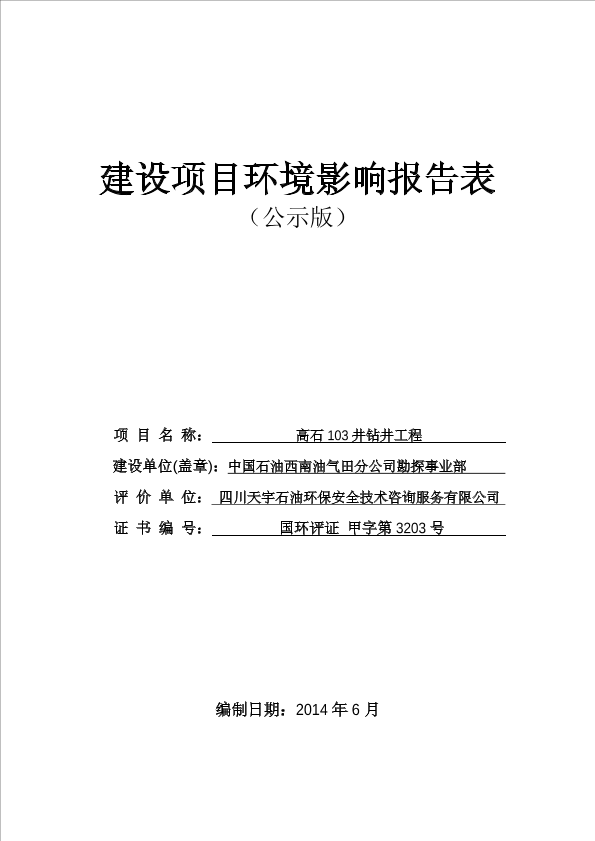 建设项目环境影响报告表

（公示版）

项 目 名 称： 高石 103 井钻井工程

建设单位(盖章)：中国石油西南油气田分公司勘探事业部

评 价 单 位： 四川天宇石油环保安全技术咨询服务有限公司

证 书 编 号： 国环评证 甲字第 3203 号

编制日期：2014 年 6 月